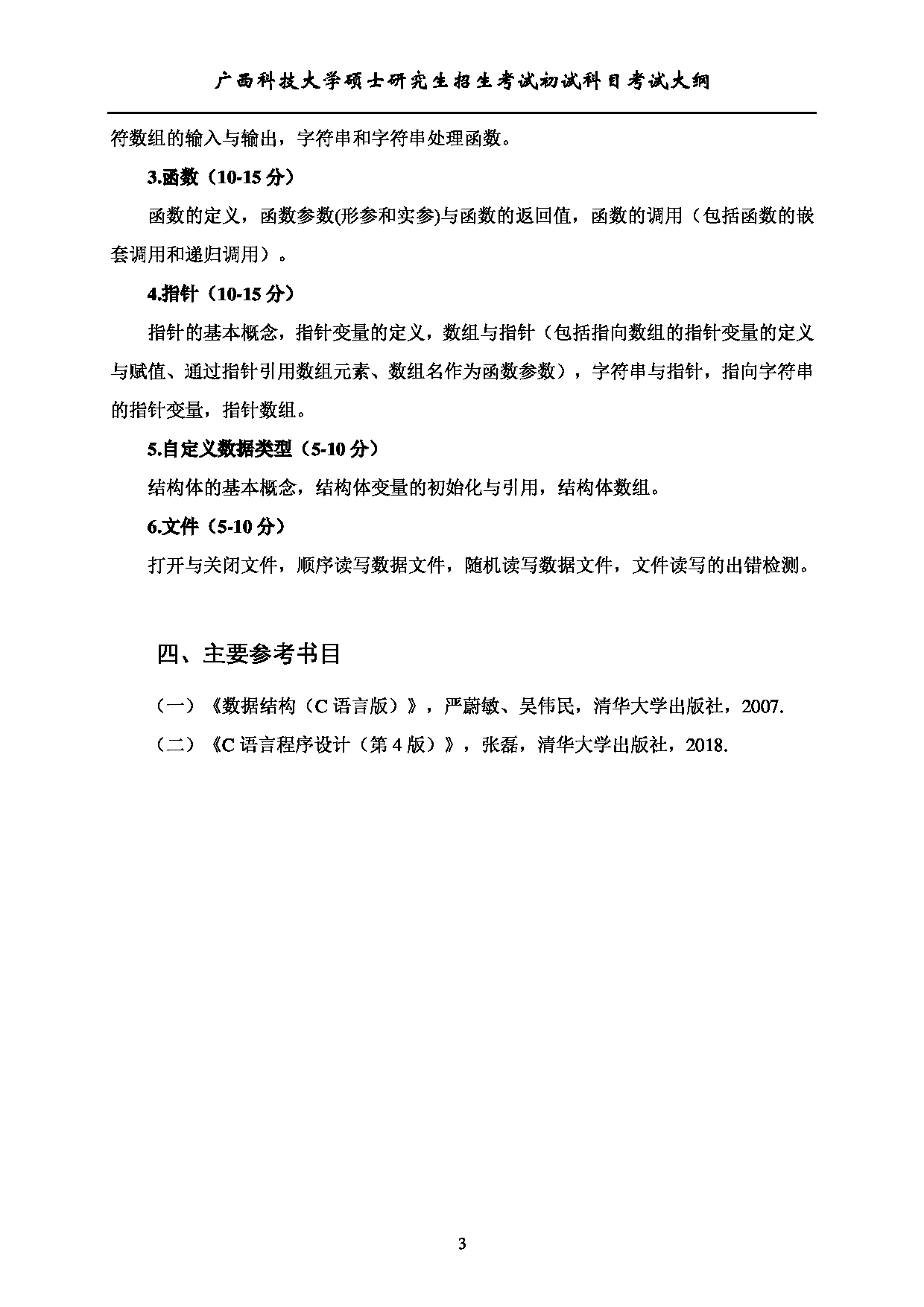 广西科技大学硕士研究生招生考试初试科目考试大纲

符数组的输入与输出，字符串和字符串处理函数。

3.函数（10-15 分）

函数的定义，函数参数(形参和实参)与函数的返回值，函数的调用（包括函数的嵌套调用和递归调用）。

4.指针（10-15 分）

指针的基本概念，指针变量的定义，数组与指针（包括指向数组的指针变量的定义与赋值、通过指针引用数组元素、数组名作为函数参数），字符串与指针，指向字符串的指针变量，指针数组。

5.自定义数据类型（5-10 分）

结构体的基本概念，结构体变量的初始化与引用，结构体数组。

6.文件（5-10 分）

打开与关闭文件，顺序读写数据文件，随机读写数据文件，文件读写的出错检测。

四、主要参考书目

（一）《数据结构（C 语言版）》，严蔚敏、吴伟民，清华大学出版社，2007.

（二）《C 语言程序设计（第 4 版）》，张磊，清华大学出版社，2018.

3